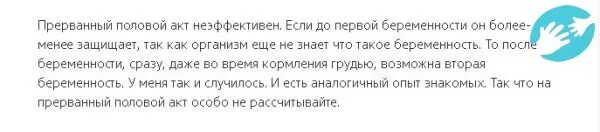 Прерванный половой акт неэффективен. Если до первой беременности он более-менее защищает, так как организм еще не знает что такое беременность. То после беременности, сразу, даже во время кормления грудью, возможна вторая беременность. У меня так и случилось. И есть аналогичный опыт знакомых. Так что на прерванный половой акт особо не рассчитывайте.